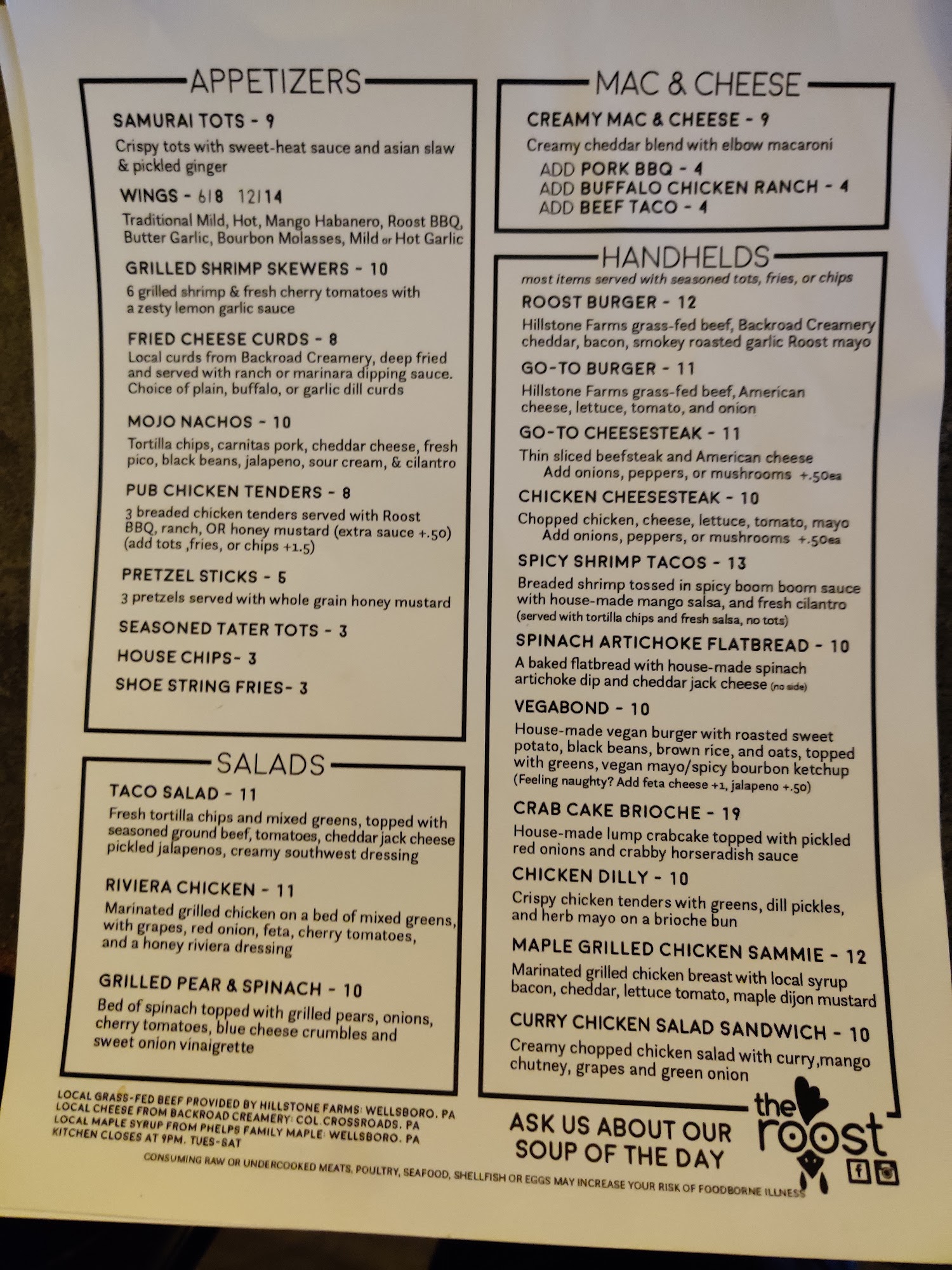 APPETIZERS

SAMURAI TOTS - 9
Crispy tots with sweet-heat sauce and asian slaw & pickled ginger

WINGS - 6|8 12|14
Traditional Mild, Hot, Mango Habanero, Roost BBQ, Butter Garlic, Bourbon Molasses, Mild or Hot Garlic

GRILLED SHRIMP SKEWERS - 10
6 grilled shrimp & fresh cherry tomatoes with a zesty lemon garlic sauce

FRIED CHEESE CURDS - 8
Local curds from Backroad Creamery, deep fried and served with ranch or marinara dipping sauce. Choice of plain, buffalo, or garlic dill curds

MOJO NACHOS - 10
Tortilla chips, carnitas pork, cheddar cheese, fresh pico, black beans, jalapeno, sour cream, & cilantro

PUB CHICKEN TENDERS - 8
3 breaded chicken tenders served with Roost BBQ, ranch, OR honey mustard (extra sauce +.50) (add tots ,fries, or chips +1.5)

PRETZEL STICKS - 5
3 pretzels served with whole grain honey mustard

SEASONED TATER TOTS - 3
HOUSE CHIPS- 3
SHOE STRING FRIES- 3

SALADS

TACO SALAD - 11
Fresh tortilla chips and mixed greens, topped with seasoned ground beef, tomatoes, cheddar jack cheese pickled jalapenos, creamy southwest dressing

RIVIERA CHICKEN - 11
Marinated grilled chicken on a bed of mixed greens, with grapes, red onion, feta, cherry tomatoes, and a honey riviera dressing

GRILLED PEAR & SPINACH - 10
Bed of spinach topped with grilled pears, onions, cherry tomatoes, blue cheese crumbles and sweet onion vinaigrette

LOCAL GRASS-FED BEEF PROVIDED BY HILLSTONE FARMS: WELLSBORO, PA
LOCAL CHEESE FROM BACKROAD CREAMERY: COL.CROSSROADS, PA
LOCAL MAPLE SYRUP FROM PHELPS FAMILY MAPLE: WELLSBORO, PA
KITCHEN CLOSES AT 9PM, TUES-SAT

MAC & CHEESE

CREAMY MAC & CHEESE - 9
Creamy cheddar blend with elbow macaroni
ADD PORK BBQ - 4
ADD BUFFALO CHICKEN RANCH - 4
ADD BEEF TACO - 4

HANDHELDS
most items served with seasoned tots, fries, or chips

ROOST BURGER - 12
Hillstone Farms grass-fed beef, Backroad Creamery cheddar, bacon, smokey roasted garlic Roost mayo

GO-TO BURGER - 11
Hillstone Farms grass-fed beef, American cheese, lettuce, tomato, and onion

GO-TO CHEESESTEAK - 11
Thin sliced beefsteak and American cheese
Add onions, peppers, or mushrooms +.50ea

CHICKEN CHEESESTEAK - 10
Chopped chicken, cheese, lettuce, tomato, mayo
Add onions, peppers, or mushrooms +.50ea

SPICY SHRIMP TACOS - 13
Breaded shrimp tossed in spicy boom boom sauce with house-made mango salsa, and fresh cilantro (served with tortilla chips and fresh salsa, no tots)

SPINACH ARTICHOKE FLATBREAD - 10
A baked flatbread with house-made spinach artichoke dip and cheddar jack cheese (no side)

VEGABOND - 10
House-made vegan burger with roasted sweet potato, black beans, brown rice, and oats, topped with greens, vegan mayo/spicy bourbon ketchup (Feeling naughty? Add feta cheese +1, jalapeno +.50)

CRAB CAKE BRIOCHE - 19
House-made lump crabcake topped with pickled red onions and crabby horseradish sauce

CHICKEN DILLY - 10
Crispy chicken tenders with greens, dill pickles, and herb mayo on a brioche bun

MAPLE GRILLED CHICKEN SAMMIE - 12
Marinated grilled chicken breast with local syrup bacon, cheddar, lettuce tomato, maple dijon mustard

CURRY CHICKEN SALAD SANDWICH - 10
Creamy chopped chicken salad with curry,mango chutney, grapes and green onion

ASK US ABOUT OUR SOUP OF THE DAY

the roost

CONSUMING RAW OR UNDERCOOKED MEATS, POULTRY, SEAFOOD, SHELLFISH OR EGGS MAY INCREASE YOUR RISK OF FOODBORNE ILLNESS